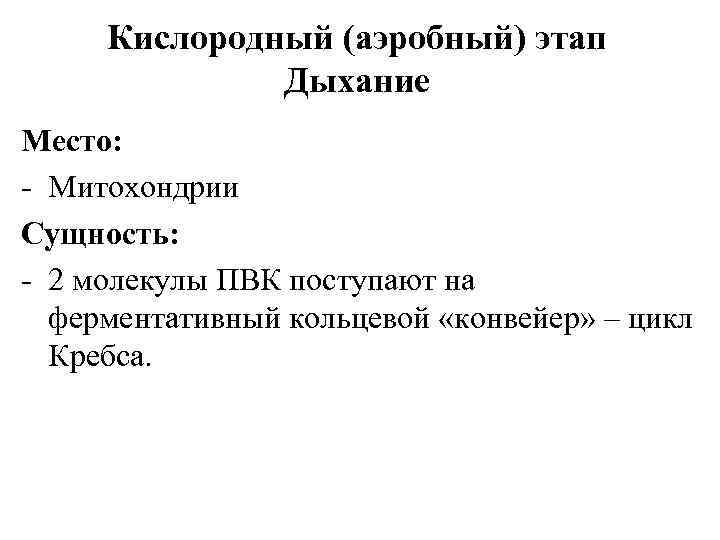 Кислородный (аэробный) этап
Дыхание

Место:
- Митохондрии

Сущность:
- 2 молекулы ПВК поступают на ферментативный кольцевой «конвейер» – цикл Кребса.